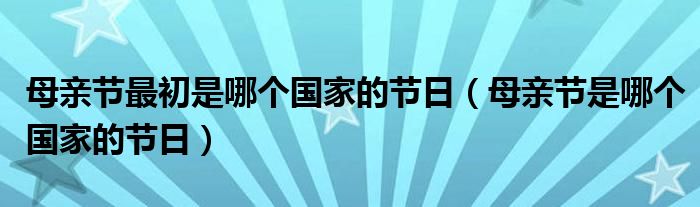 母亲节最初是哪个国家的节日（母亲节是哪个国家的节日）